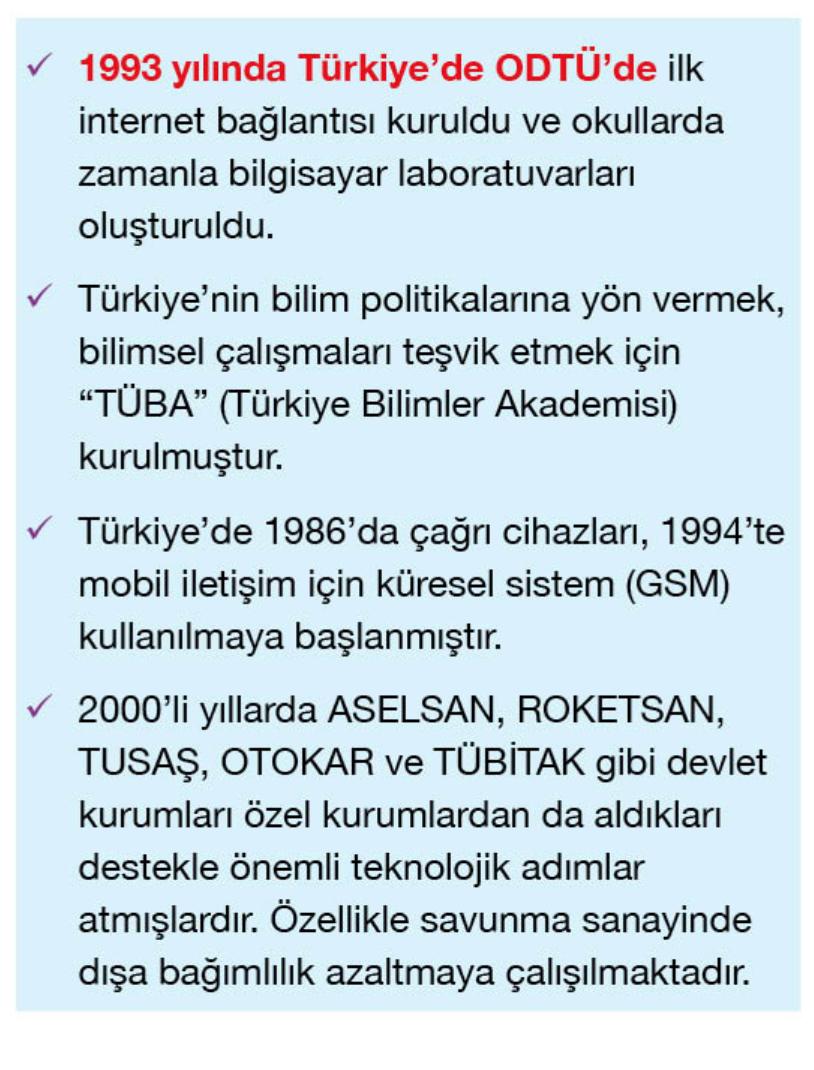 ✓ 1993 yılında Türkiye'de ODTÜ'de ilk internet bağlantısı kuruldu ve okullarda zamanla bilgisayar laboratuvarları oluşturuldu.

✓ Türkiye'nin bilim politikalarına yön vermek, bilimsel çalışmaları teşvik etmek için "TÜBA" (Türkiye Bilimler Akademisi) kurulmuştur.

✓ Türkiye'de 1986'da çağrı cihazları, 1994'te mobil iletişim için küresel sistem (GSM) kullanılmaya başlanmıştır.

✓ 2000'li yıllarda ASELSAN, ROKETSAN, TUSAŞ, OTOKAR ve TÜBİTAK gibi devlet kurumları özel kurumlardan da aldıkları destekle önemli teknolojik adımlar atmışlardır. Özellikle savunma sanayinde dışa bağımlılık azaltmaya çalışılmaktadır.